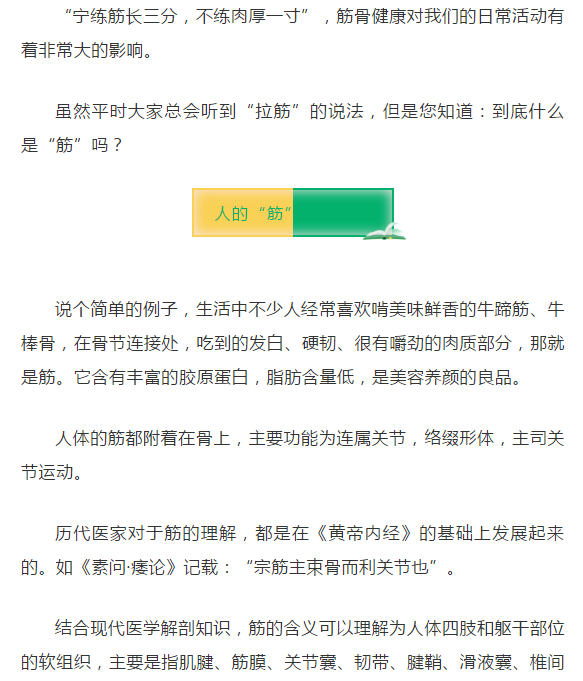 “宁练筋长三分，不练肉厚一寸”，筋骨健康对我们的日常活动有着非常大的影响。

虽然平时大家总会听到“拉筋”的说法，但是您知道：到底什么是“筋”吗？

人的“筋”

说个简单的例子，生活中不少人经常喜欢啃美味鲜香的牛蹄筋、牛棒骨，在骨节连接处，吃到的发白、硬韧、很有嚼劲的肉质部分，那就是筋。它含有丰富的胶原蛋白，脂肪含量低，是美容养颜的良品。

人体的筋都附着在骨上，主要功能为连属关节，络缀形体，主司关节运动。

历代医家对于筋的理解，都是在《黄帝内经》的基础上发展起来的。如《素问·痿论》记载：“宗筋主束骨而利关节也”。

结合现代医学解剖知识，筋的含义可以理解为人体四肢和躯干部位的软组织，主要是指肌腱、筋膜、关节囊、韧带、腱鞘、滑液囊、椎间